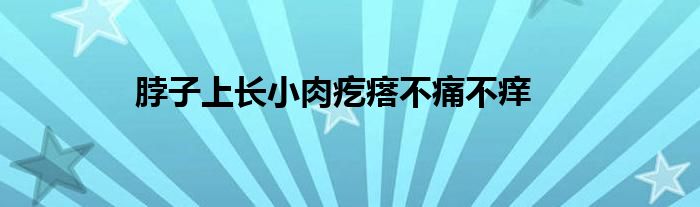 脖子上长小肉疙瘩不痛不痒